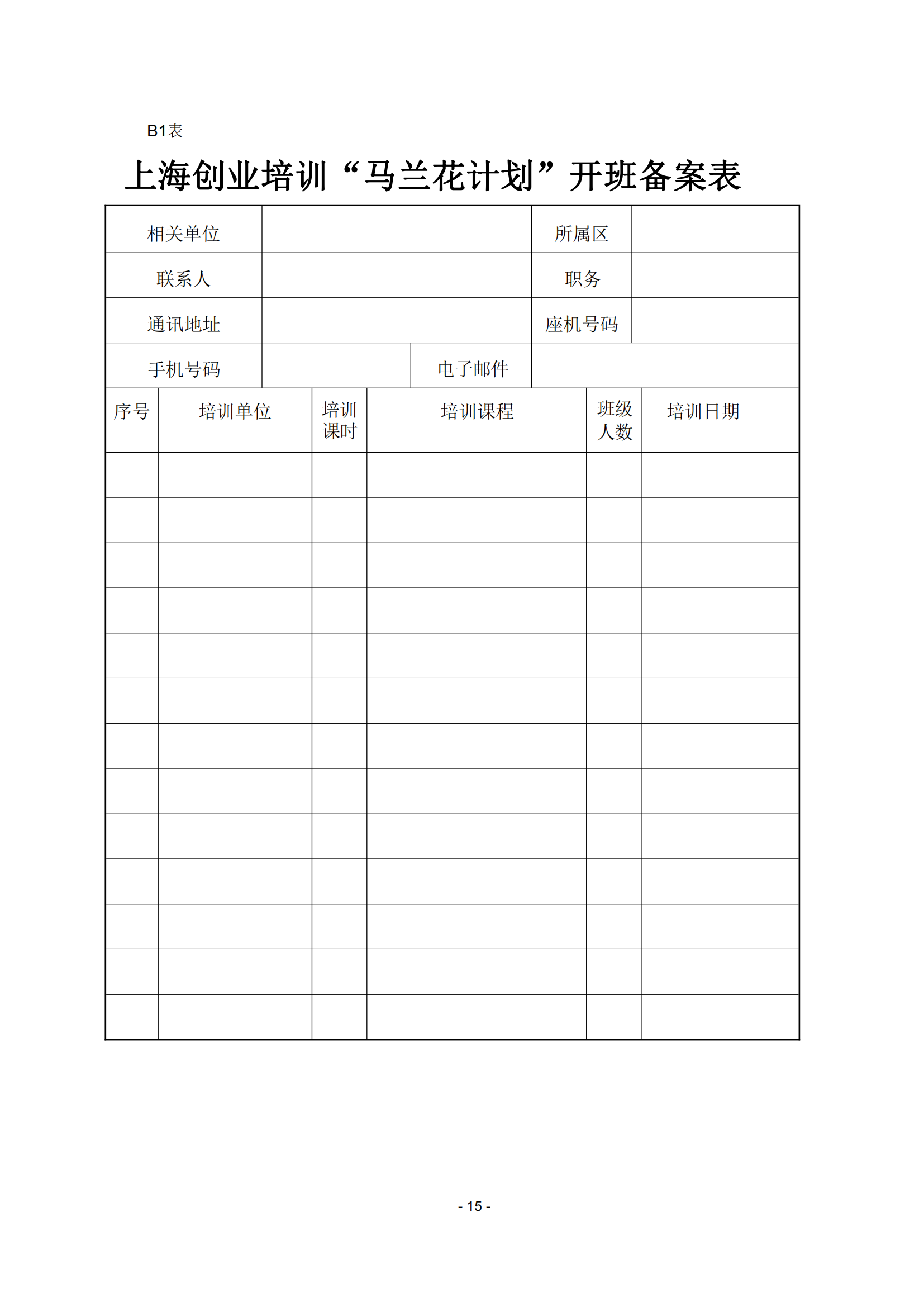 B1表

上海创业培训“马兰花计划”开班备案表

| 相关单位 | | 所属区 | |
|---|---|---|---|
| 联系人 | | 职务 | |
| 通讯地址 | | 座机号码 | |
| 手机号码 | | 电子邮件 | |

| 序号 | 培训单位 | 培训课时 | 培训课程 | 班级人数 | 培训日期 |
|---|---|---|---|---|---|
| | | | | | |
| | | | | | |
| | | | | | |
| | | | | | |
| | | | | | |
| | | | | | |
| | | | | | |
| | | | | | |
| | | | | | |
| | | | | | |
| | | | | | |
| | | | | | |
| | | | | | |

- 15 -